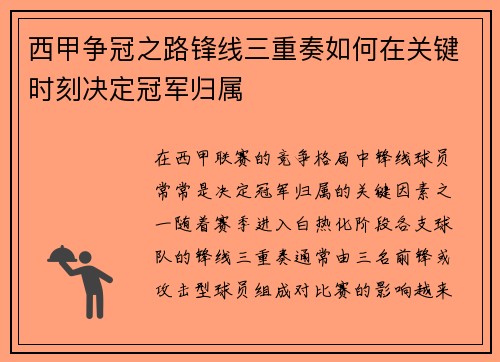 西甲争冠之路锋线三重奏如何在关键时刻决定冠军归属

在西甲联赛的竞争格局中锋线球员常常是决定冠军归属的关键因素之一随着赛季进入白热化阶段各支球队的锋线三重奏通常由三名前锋或攻击型球员组成对比赛的影响越来